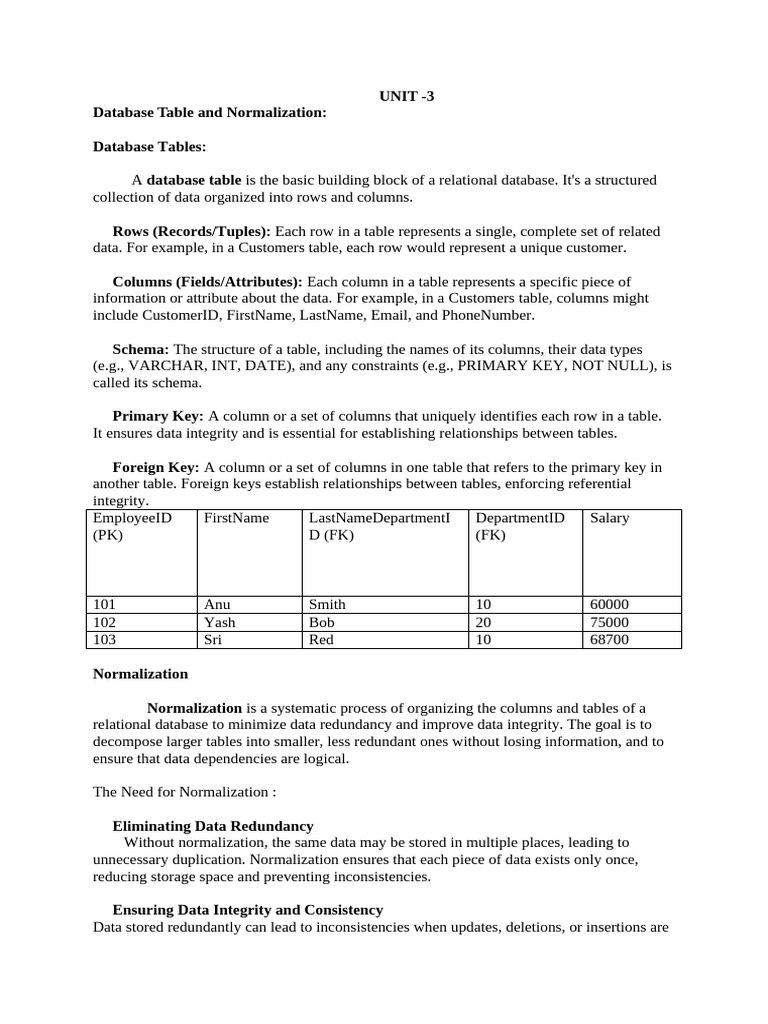 UNIT -3

Database Table and Normalization:

Database Tables:

A database table is the basic building block of a relational database. It's a structured collection of data organized into rows and columns.

Rows (Records/Tuples): Each row in a table represents a single, complete set of related data. For example, in a Customers table, each row would represent a unique customer.

Columns (Fields/Attributes): Each column in a table represents a specific piece of information or attribute about the data. For example, in a Customers table, columns might include CustomerID, FirstName, LastName, Email, and PhoneNumber.

Schema: The structure of a table, including the names of its columns, their data types (e.g., VARCHAR, INT, DATE), and any constraints (e.g., PRIMARY KEY, NOT NULL), is called its schema.

Primary Key: A column or a set of columns that uniquely identifies each row in a table. It ensures data integrity and is essential for establishing relationships between tables.

Foreign Key: A column or a set of columns in one table that refers to the primary key in another table. Foreign keys establish relationships between tables, enforcing referential integrity.

| EmployeeID (PK) | FirstName | LastNameDepartmentID (FK) | DepartmentID (FK) | Salary |
|---|---|---|---|---|
| 101 | Anu | Smith | 10 | 60000 |
| 102 | Yash | Bob | 20 | 75000 |
| 103 | Sri | Red | 10 | 68700 |

Normalization

Normalization is a systematic process of organizing the columns and tables of a relational database to minimize data redundancy and improve data integrity. The goal is to decompose larger tables into smaller, less redundant ones without losing information, and to ensure that data dependencies are logical.

The Need for Normalization :

Eliminating Data Redundancy
Without normalization, the same data may be stored in multiple places, leading to unnecessary duplication. Normalization ensures that each piece of data exists only once, reducing storage space and preventing inconsistencies.

Ensuring Data Integrity and Consistency
Data stored redundantly can lead to inconsistencies when updates, deletions, or insertions are